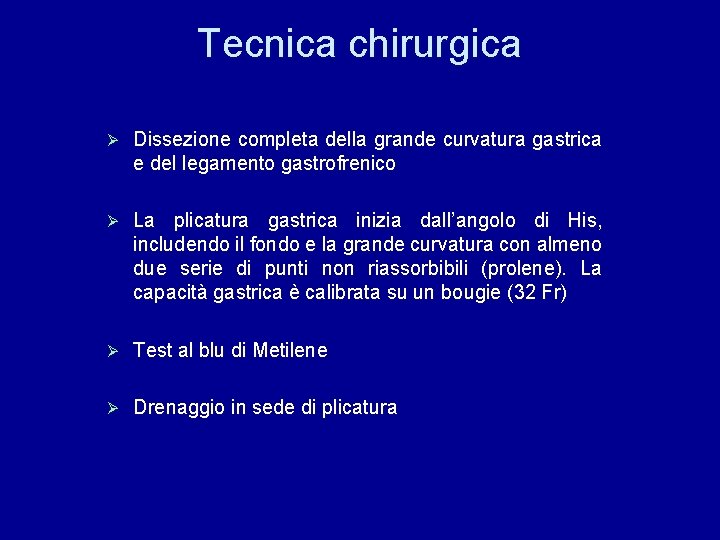 Tecnica chirurgica

➢ Dissezione completa della grande curvatura gastrica e del legamento gastrofrenico

➢ La plicatura gastrica inizia dall'angolo di His, includendo il fondo e la grande curvatura con almeno due serie di punti non riassorbibili (prolene). La capacità gastrica è calibrata su un bougie (32 Fr)

➢ Test al blu di Metilene

➢ Drenaggio in sede di plicatura